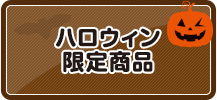 ハロウィン
限定商品